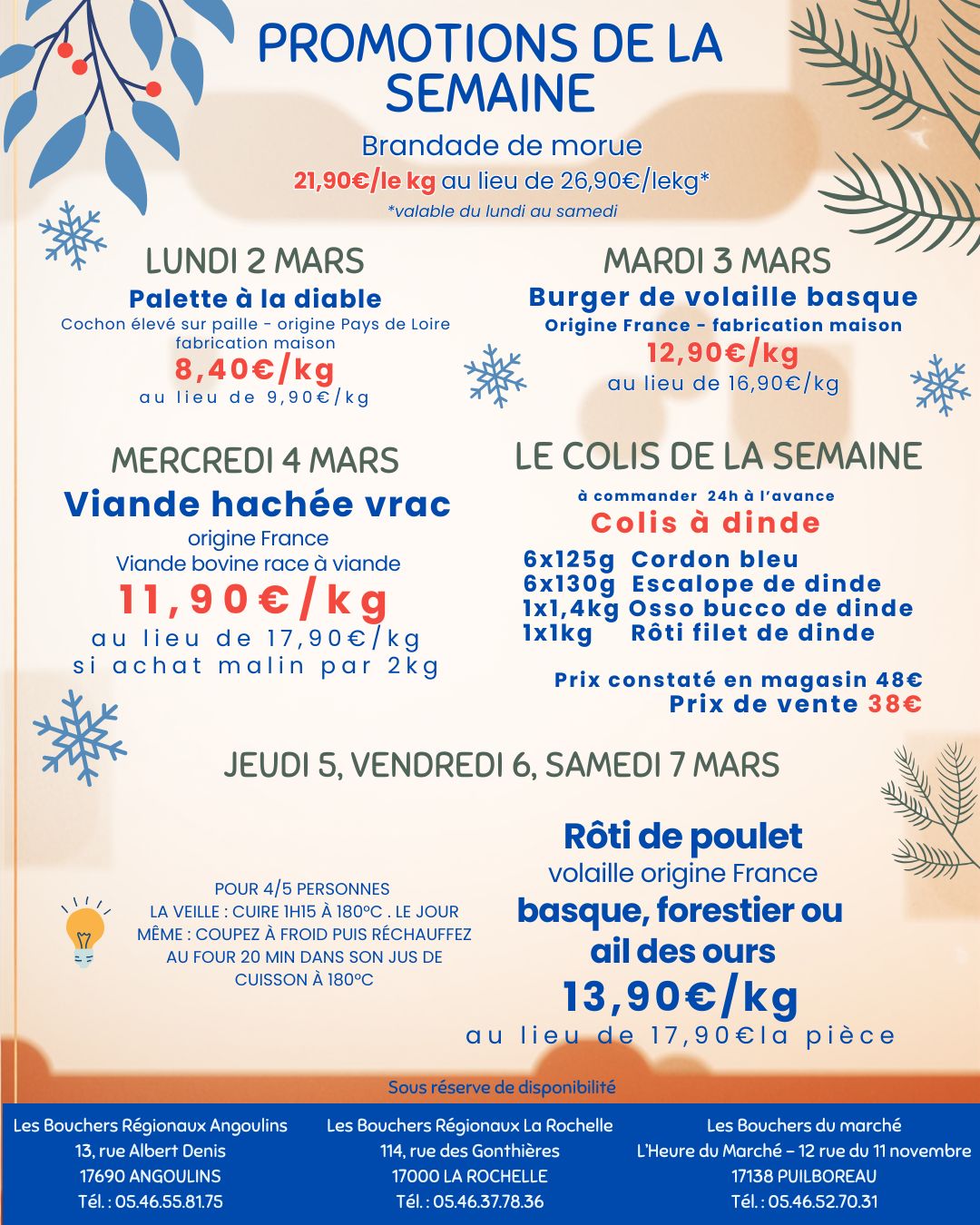 PROMOTIONS DE LA SEMAINE

Brandade de morue
21,90€/le kg au lieu de 26,90€/lekg*
*valable du lundi au samedi

LUNDI 2 MARS
Palette à la diable
Cochon élevé sur paille - origine Pays de Loire fabrication maison
8,40€/kg
au lieu de 9,90€/kg

MARDI 3 MARS
Burger de volaille basque
Origine France - fabrication maison
12,90€/kg
au lieu de 16,90€/kg

MERCREDI 4 MARS
Viande hachée vrac
origine France
Viande bovine race à viande
11,90€/kg
au lieu de 17,90€/kg
si achat malin par 2kg

LE COLIS DE LA SEMAINE
à commander 24h à l'avance
Colis à dinde
6x125g Cordon bleu
6x130g Escalope de dinde
1x1,4kg Osso bucco de dinde
1x1kg Rôti filet de dinde
Prix constaté en magasin 48€
Prix de vente 38€

JEUDI 5, VENDREDI 6, SAMEDI 7 MARS

POUR 4/5 PERSONNES
LA VEILLE : CUIRE 1H15 À 180°C . LE JOUR MÊME : COUPEZ À FROID PUIS RÉCHAUFFEZ AU FOUR 20 MIN DANS SON JUS DE CUISSON À 180°C

Rôti de poulet
volaille origine France
basque, forestier ou ail des ours
13,90€/kg
au lieu de 17,90€la pièce

Sous réserve de disponibilité

Les Bouchers Régionaux Angoulins
13, rue Albert Denis
17690 ANGOULINS
Tél. : 05.46.55.81.75

Les Bouchers Régionaux La Rochelle
114, rue des Gonthières
17000 LA ROCHELLE
Tél. : 05.46.37.78.36

Les Bouchers du marché
L'Heure du Marché – 12 rue du 11 novembre
17138 PUILBOREAU
Tél. : 05.46.52.70.31